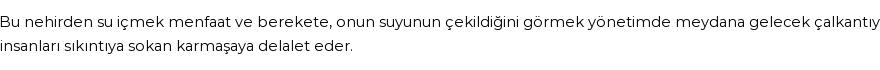 Bu nehirden su içmek menfaat ve berekete, onun suyunun çekildiğini görmek yönetimde meydana gelecek çalkantıy insanları sıkıntıya sokan karmaşaya delalet eder.